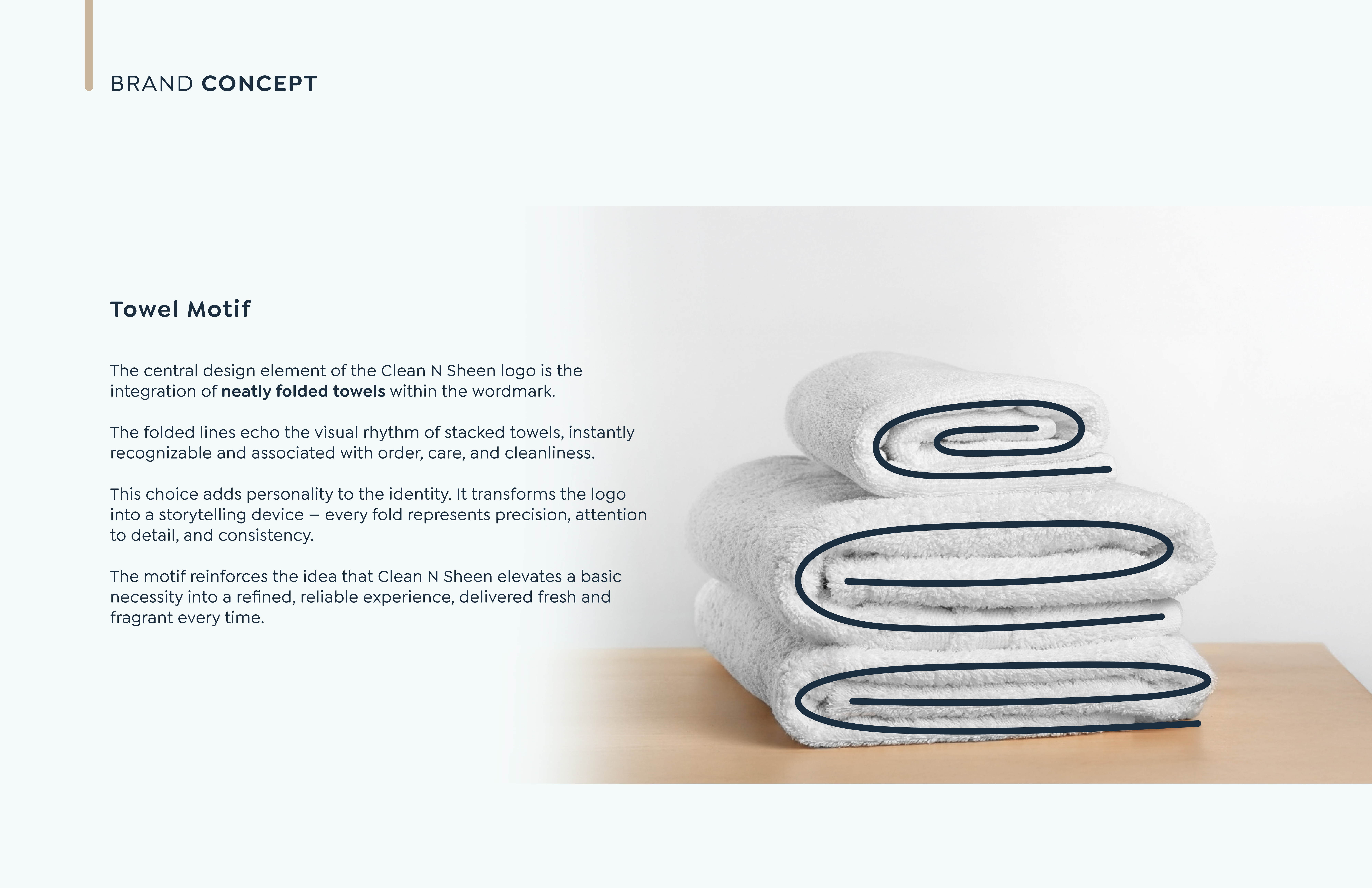 BRAND CONCEPT

Towel Motif

The central design element of the Clean N Sheen logo is the integration of neatly folded towels within the wordmark.

The folded lines echo the visual rhythm of stacked towels, instantly recognizable and associated with order, care, and cleanliness.

This choice adds personality to the identity. It transforms the logo into a storytelling device – every fold represents precision, attention to detail, and consistency.

The motif reinforces the idea that Clean N Sheen elevates a basic necessity into a refined, reliable experience, delivered fresh and fragrant every time.